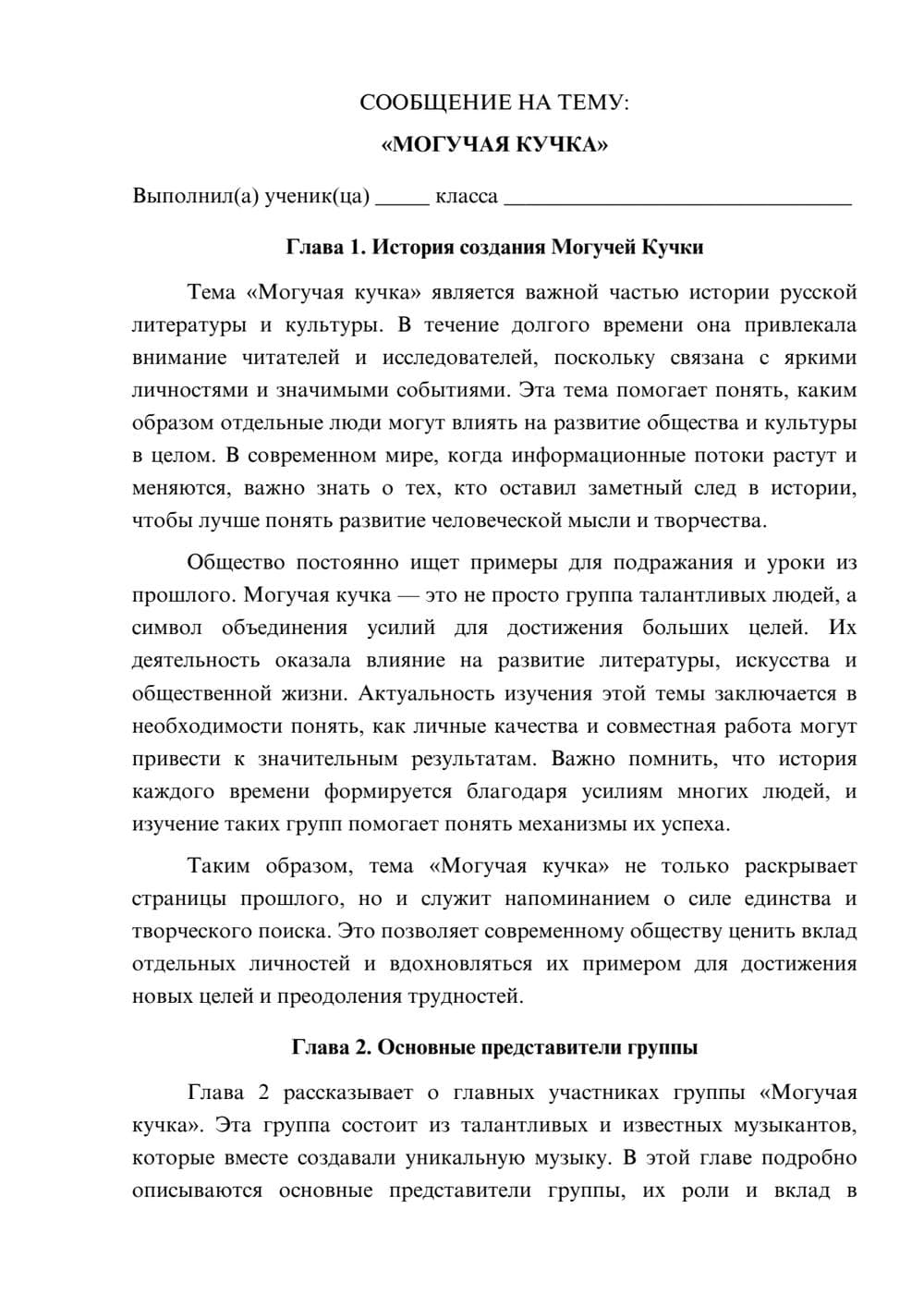 СООБЩЕНИЕ НА ТЕМУ:

«МОГУЧАЯ КУЧКА»

Выполнил(а) ученик(ца) ____ класса ____

Глава 1. История создания Могучей Кучки

Тема «Могучая кучка» является важной частью истории русской литературы и культуры. В течение долгого времени она привлекала внимание читателей и исследователей, поскольку связана с яркими личностями и значимыми событиями. Эта тема помогает понять, каким образом отдельные люди могут влиять на развитие общества и культуры в целом. В современном мире, когда информационные потоки растут и меняются, важно знать о тех, кто оставил заметный след в истории, чтобы лучше понять развитие человеческой мысли и творчества.

Общество постоянно ищет примеры для подражания и уроки из прошлого. Могучая кучка — это не просто группа талантливых людей, а символ объединения усилий для достижения больших целей. Их деятельность оказала влияние на развитие литературы, искусства и общественной жизни. Актуальность изучения этой темы заключается в необходимости понять, как личные качества и совместная работа могут привести к значительным результатам. Важно помнить, что история каждого времени формируется благодаря усилиям многих людей, и изучение таких групп помогает понять механизмы их успеха.

Таким образом, тема «Могучая кучка» не только раскрывает страницы прошлого, но и служит напоминанием о силе единства и творческого поиска. Это позволяет современному обществу ценить вклад отдельных личностей и вдохновляться их примером для достижения новых целей и преодоления трудностей.

Глава 2. Основные представители группы

Глава 2 рассказывает о главных участниках группы «Могучая кучка». Эта группа состоит из талантливых и известных музыкантов, которые вместе создавали уникальную музыку. В этой главе подробно описываются основные представители группы, их роли и вклад в